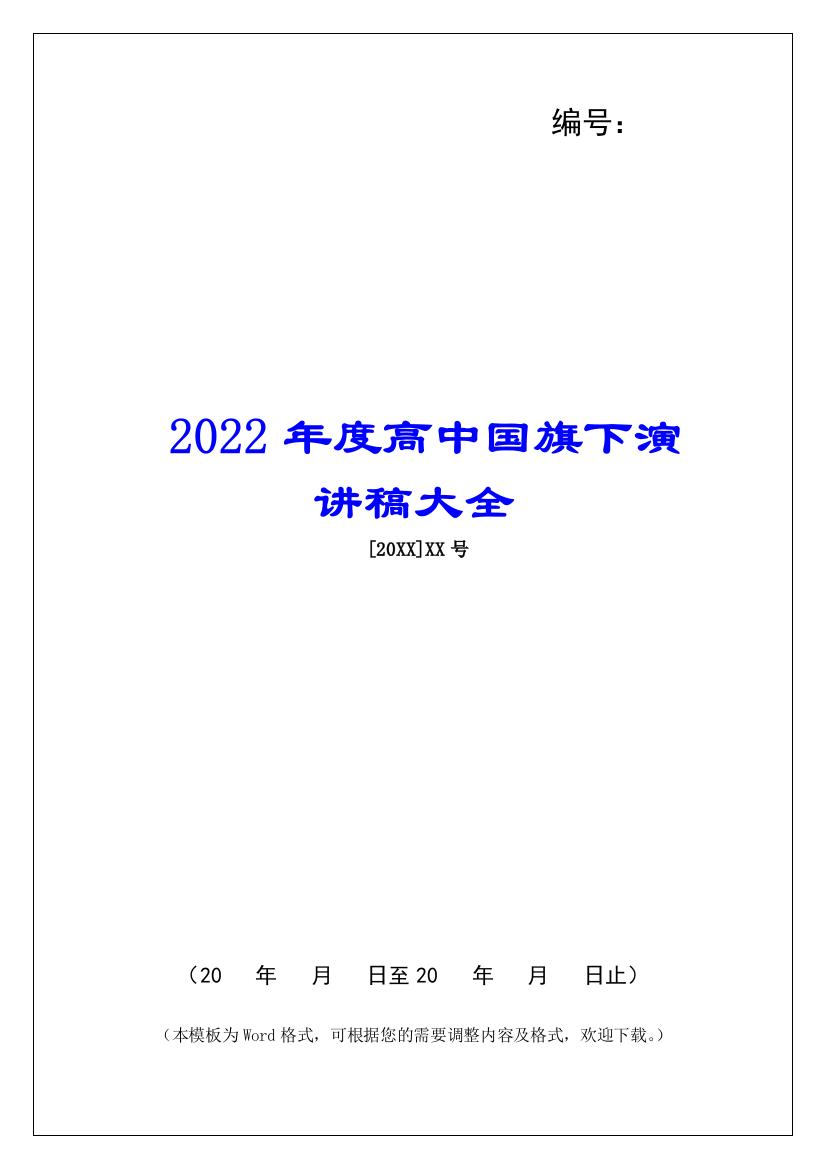 编号：

2022年度高中国旗下演讲稿大全

[20XX]XX号

（20　年　月　日至20　年　月　日止）

（本模板为Word格式，可根据您的需要调整内容及格式，欢迎下载。）